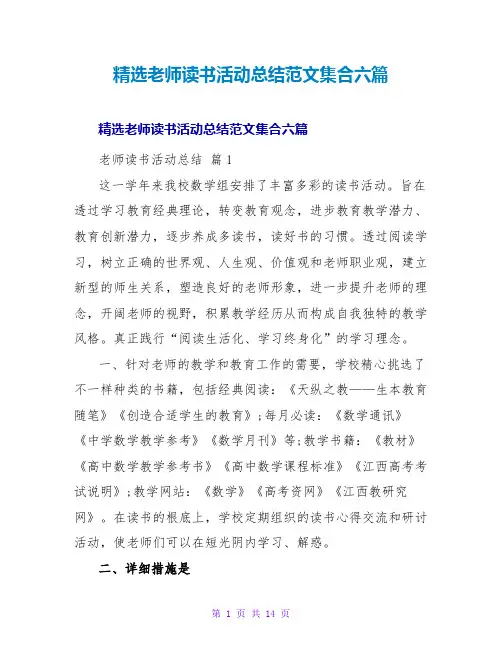 精选老师读书活动总结范文集合六篇

精选老师读书活动总结范文集合六篇

老师读书活动总结 篇1

这一学年来我校数学组安排了丰富多彩的读书活动。旨在透过学习教育经典理论，转变教育观念，进步教育教学潜力、教育创新潜力，逐步养成多读书，读好书的习惯。透过阅读学习，树立正确的世界观、人生观、价值观和老师职业观，建立新型的师生关系，塑造良好的老师形象，进一步提升老师的理念，开阔老师的视野，积累教学经历从而构成自我独特的教学风格。真正践行“阅读生活化、学习终身化”的学习理念。

一、针对老师的教学和教育工作的需要，学校精心挑选了不一样种类的书籍，包括经典阅读：《天纵之教——生本教育随笔》《创造合适学生的教育》；每月必读：《数学通讯》《中学数学教学参考》《数学月刊》等；教学书籍：《教材》《高中数学教学参考书》《高中数学课程标准》《江西高考考试说明》；教学网站：《数学》《高考资网》《江西教研究网》。在读书的根底上，学校定期组织的读书心得交流和研讨活动，使老师们可以在短光阴内学习、解惑。

二、详细措施是

第 1 页 共 14 页